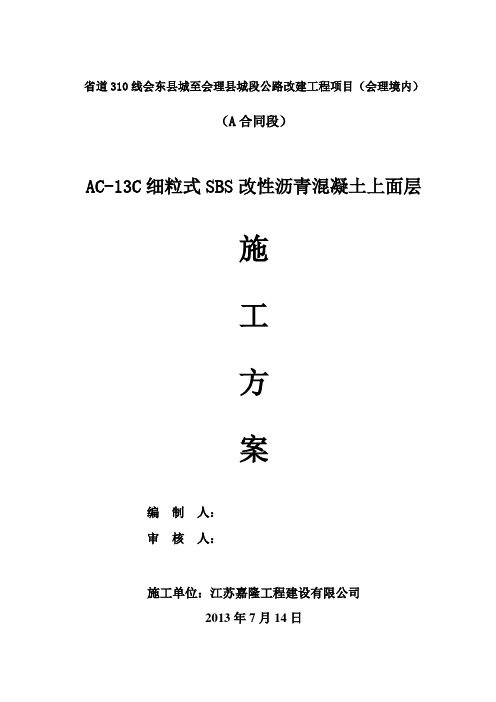 省道 310 线会东县城至会理县城段公路改建工程项目（会理境内）

（A 合同段）

AC-13C 细粒式 SBS 改性沥青混凝土上面层

施

工

方

案

编　制　人：

审　核　人：

施工单位：江苏嘉隆工程建设有限公司

2013 年 7 月 14 日